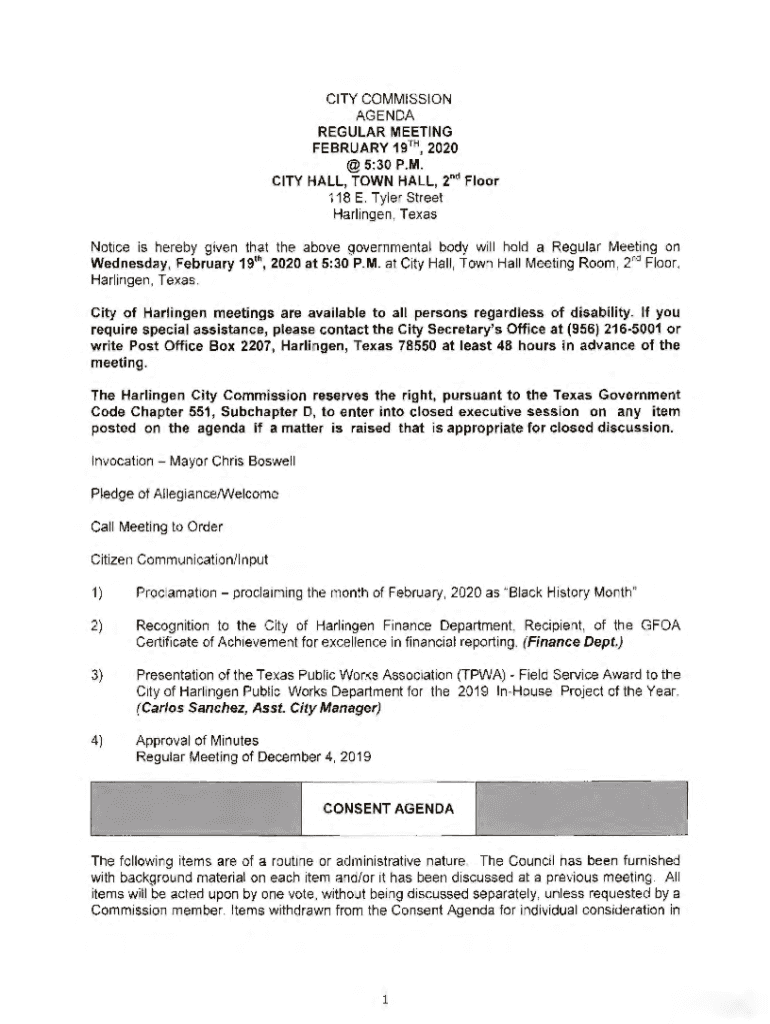 CITY COMMISSION
AGENDA
REGULAR MEETING
FEBRUARY 19$^{TH}$, 2020
@ 5:30 P.M.
CITY HALL, TOWN HALL, 2$^{nd}$ Floor
118 E. Tyler Street
Harlingen, Texas

Notice is hereby given that the above governmental body will hold a Regular Meeting on Wednesday, February 19$^{th}$, 2020 at 5:30 P.M. at City Hall, Town Hall Meeting Room, 2$^{nd}$ Floor, Harlingen, Texas.

City of Harlingen meetings are available to all persons regardless of disability. If you require special assistance, please contact the City Secretary's Office at (956) 216-5001 or write Post Office Box 2207, Harlingen, Texas 78550 at least 48 hours in advance of the meeting.

The Harlingen City Commission reserves the right, pursuant to the Texas Government Code Chapter 551, Subchapter D, to enter into closed executive session on any item posted on the agenda if a matter is raised that is appropriate for closed discussion.

Invocation – Mayor Chris Boswell

Pledge of Allegiance/Welcome

Call Meeting to Order

Citizen Communication/Input

1) Proclamation – proclaiming the month of February, 2020 as "Black History Month"

2) Recognition to the City of Harlingen Finance Department, Recipient, of the GFOA Certificate of Achievement for excellence in financial reporting. (Finance Dept.)

3) Presentation of the Texas Public Works Association (TPWA) - Field Service Award to the City of Harlingen Public Works Department for the 2019 In-House Project of the Year. (Carlos Sanchez, Asst. City Manager)

4) Approval of Minutes
Regular Meeting of December 4, 2019

CONSENT AGENDA

The following items are of a routine or administrative nature. The Council has been furnished with background material on each item and/or it has been discussed at a previous meeting. All items will be acted upon by one vote, without being discussed separately, unless requested by a Commission member. Items withdrawn from the Consent Agenda for individual consideration in

1